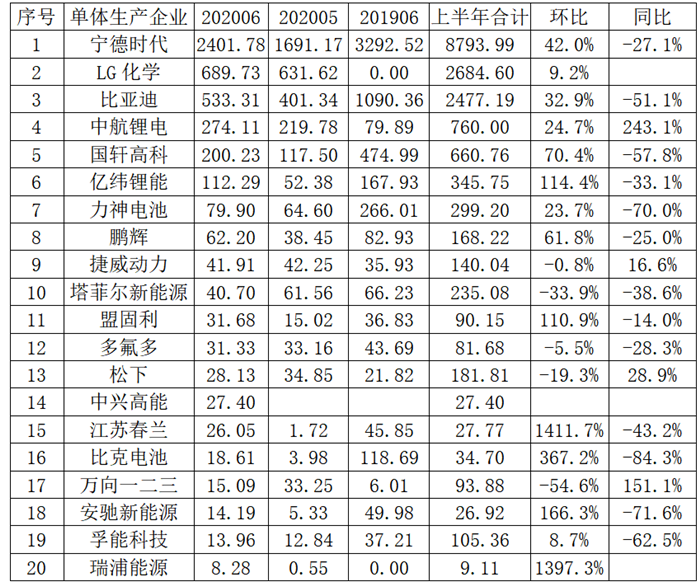 | 序号 | 单体生产企业 | 202006 | 202005 | 201906 | 上半年合计 | 环比 | 同比 |
|---|---|---|---|---|---|---|---|
| 1 | 宁德时代 | 2401.78 | 1691.17 | 3292.52 | 8793.99 | 42.0% | -27.1% |
| 2 | LG化学 | 689.73 | 631.62 | 0.00 | 2684.60 | 9.2% | |
| 3 | 比亚迪 | 533.31 | 401.34 | 1090.36 | 2477.19 | 32.9% | -51.1% |
| 4 | 中航锂电 | 274.11 | 219.78 | 79.89 | 760.00 | 24.7% | 243.1% |
| 5 | 国轩高科 | 200.23 | 117.50 | 474.99 | 660.76 | 70.4% | -57.8% |
| 6 | 亿纬锂能 | 112.29 | 52.38 | 167.93 | 345.75 | 114.4% | -33.1% |
| 7 | 力神电池 | 79.90 | 64.60 | 266.01 | 299.20 | 23.7% | -70.0% |
| 8 | 鹏辉 | 62.20 | 38.45 | 82.93 | 168.22 | 61.8% | -25.0% |
| 9 | 捷威动力 | 41.91 | 42.25 | 35.93 | 140.04 | -0.8% | 16.6% |
| 10 | 塔菲尔新能源 | 40.70 | 61.56 | 66.23 | 235.08 | -33.9% | -38.6% |
| 11 | 盟固利 | 31.68 | 15.02 | 36.83 | 90.15 | 110.9% | -14.0% |
| 12 | 多氟多 | 31.33 | 33.16 | 43.69 | 81.68 | -5.5% | -28.3% |
| 13 | 松下 | 28.13 | 34.85 | 21.82 | 181.81 | -19.3% | 28.9% |
| 14 | 中兴高能 | 27.40 | | | 27.40 | | |
| 15 | 江苏春兰 | 26.05 | 1.72 | 45.85 | 27.77 | 1411.7% | -43.2% |
| 16 | 比克电池 | 18.61 | 3.98 | 118.69 | 34.70 | 367.2% | -84.3% |
| 17 | 万向一二三 | 15.09 | 33.25 | 6.01 | 93.88 | -54.6% | 151.1% |
| 18 | 安驰新能源 | 14.19 | 5.33 | 49.98 | 26.92 | 166.3% | -71.6% |
| 19 | 孚能科技 | 13.96 | 12.84 | 37.21 | 105.36 | 8.7% | -62.5% |
| 20 | 瑞浦能源 | 8.28 | 0.55 | 0.00 | 9.11 | 1397.3% | |